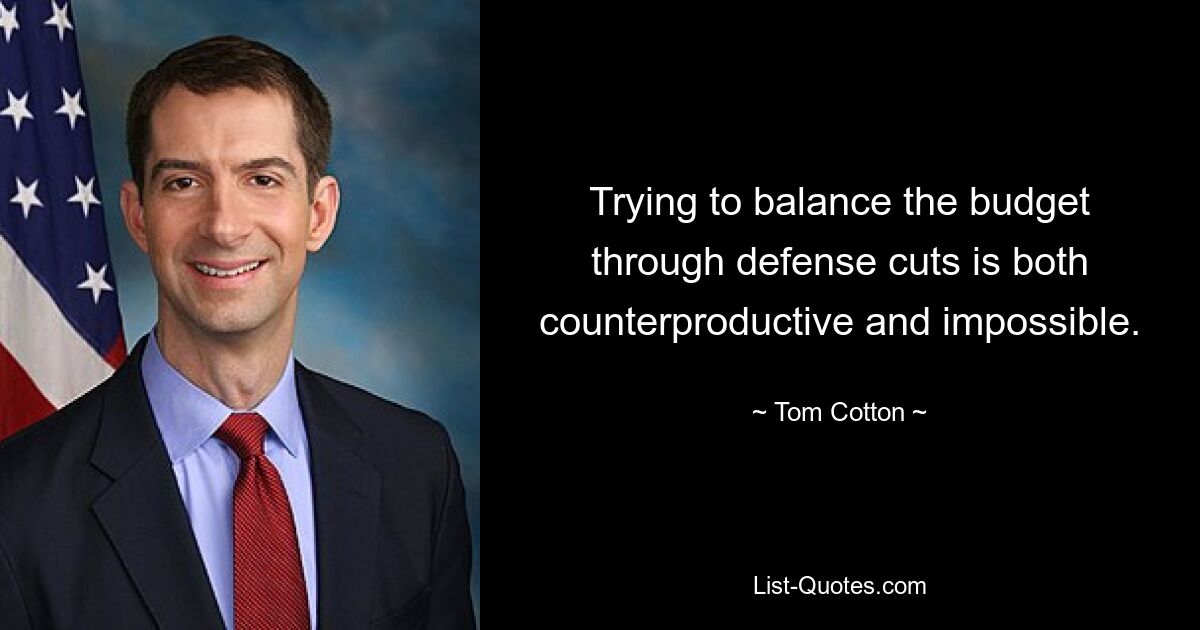 Trying to balance the budget through defense cuts is both counterproductive and impossible.

~ Tom Cotton ~

List-Quotes.com